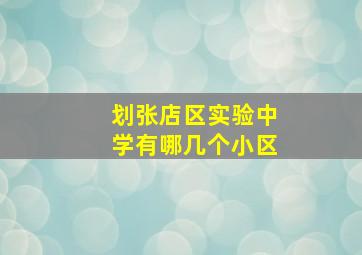 划张店区实验中学有哪几个小区